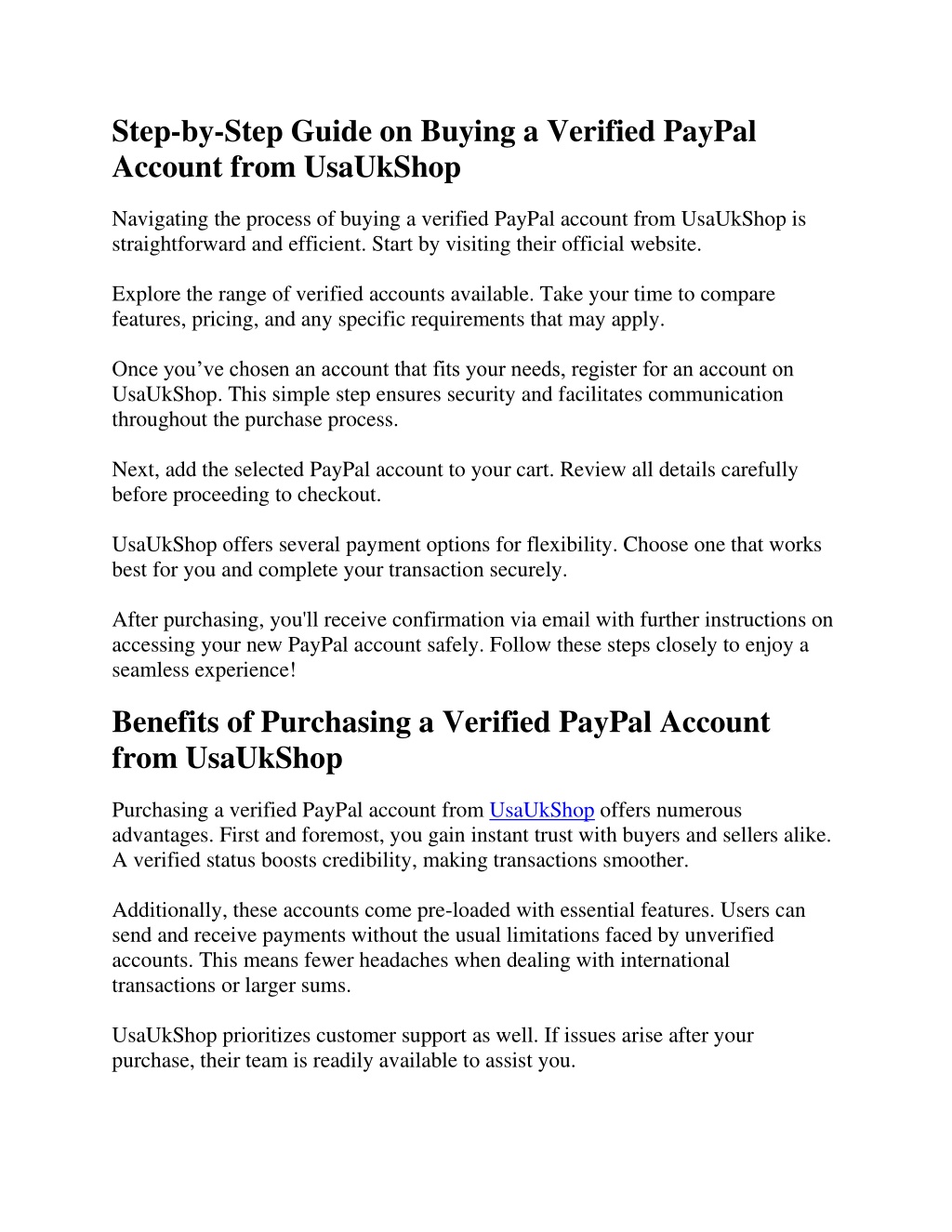 Step-by-Step Guide on Buying a Verified PayPal Account from UsaUkShop

Navigating the process of buying a verified PayPal account from UsaUkShop is straightforward and efficient. Start by visiting their official website.

Explore the range of verified accounts available. Take your time to compare features, pricing, and any specific requirements that may apply.

Once you've chosen an account that fits your needs, register for an account on UsaUkShop. This simple step ensures security and facilitates communication throughout the purchase process.

Next, add the selected PayPal account to your cart. Review all details carefully before proceeding to checkout.

UsaUkShop offers several payment options for flexibility. Choose one that works best for you and complete your transaction securely.

After purchasing, you'll receive confirmation via email with further instructions on accessing your new PayPal account safely. Follow these steps closely to enjoy a seamless experience!

Benefits of Purchasing a Verified PayPal Account from UsaUkShop

Purchasing a verified PayPal account from UsaUkShop offers numerous advantages. First and foremost, you gain instant trust with buyers and sellers alike. A verified status boosts credibility, making transactions smoother.

Additionally, these accounts come pre-loaded with essential features. Users can send and receive payments without the usual limitations faced by unverified accounts. This means fewer headaches when dealing with international transactions or larger sums.

UsaUkShop prioritizes customer support as well. If issues arise after your purchase, their team is readily available to assist you.